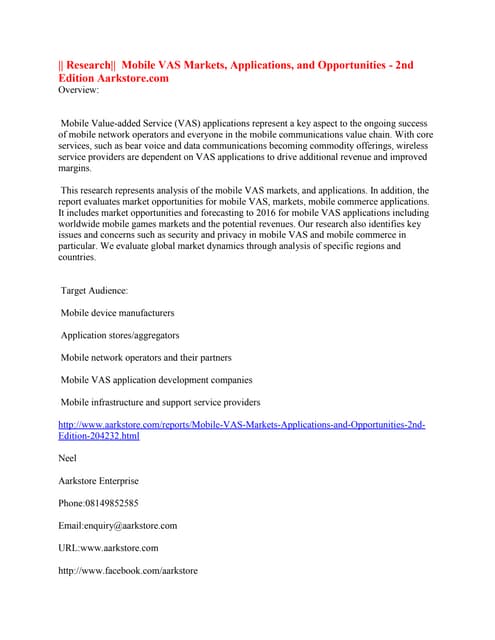 || Research|| Mobile VAS Markets, Applications, and Opportunities - 2nd Edition Aarkstore.com
Overview:

Mobile Value-added Service (VAS) applications represent a key aspect to the ongoing success of mobile network operators and everyone in the mobile communications value chain. With core services, such as bear voice and data communications becoming commodity offerings, wireless service providers are dependent on VAS applications to drive additional revenue and improved margins.

This research represents analysis of the mobile VAS markets, and applications. In addition, the report evaluates market opportunities for mobile VAS, markets, mobile commerce applications. It includes market opportunities and forecasting to 2016 for mobile VAS applications including worldwide mobile games markets and the potential revenues. Our research also identifies key issues and concerns such as security and privacy in mobile VAS and mobile commerce in particular. We evaluate global market dynamics through analysis of specific regions and countries.

Target Audience:

Mobile device manufacturers

Application stores/aggregators

Mobile network operators and their partners

Mobile VAS application development companies

Mobile infrastructure and support service providers

http://www.aarkstore.com/reports/Mobile-VAS-Markets-Applications-and-Opportunities-2nd-Edition-204232.html

Neel

Aarkstore Enterprise

Phone:08149852585

Email:enquiry@aarkstore.com

URL:www.aarkstore.com

http://www.facebook.com/aarkstore